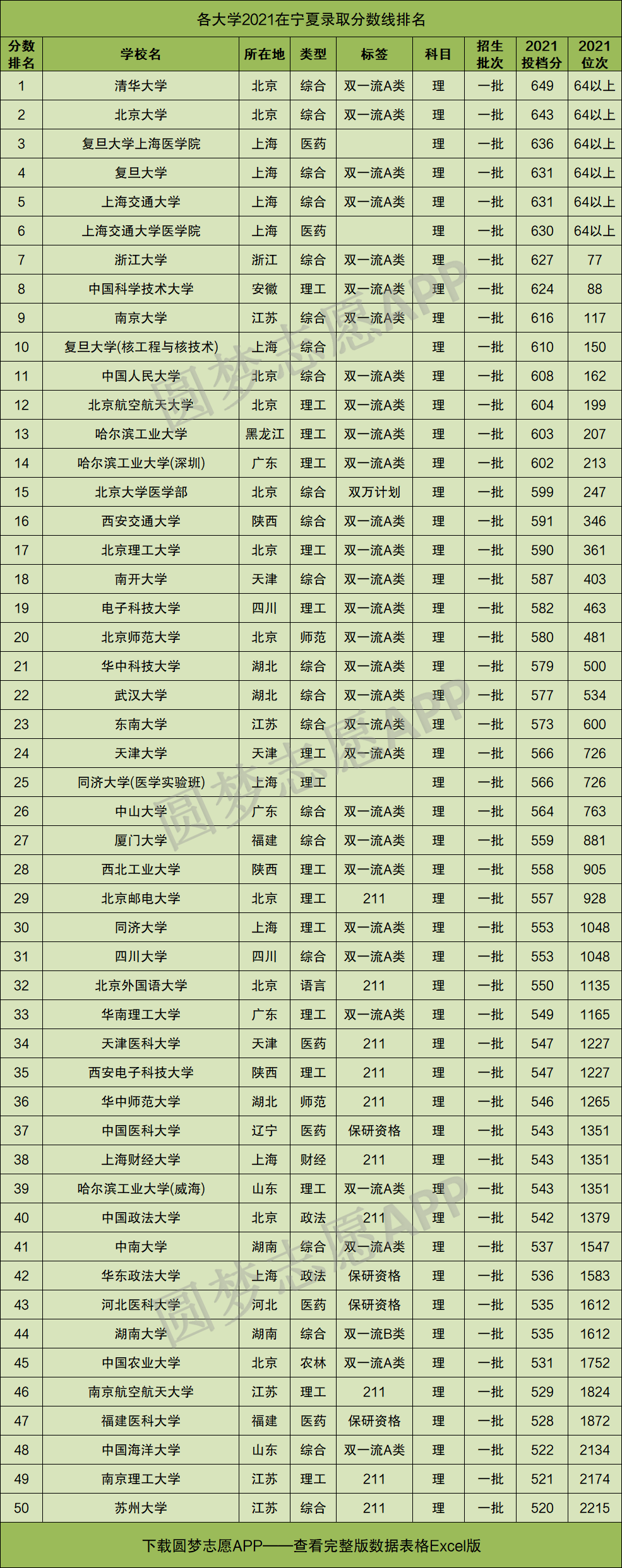 各大学2021在宁夏录取分数线排名

| 分数排名 | 学校名 | 所在地 | 类型 | 标签 | 科目 | 招生批次 | 2021投档分 | 2021位次 |
|---|---|---|---|---|---|---|---|---|
| 1 | 清华大学 | 北京 | 综合 | 双一流A类 | 理 | 一批 | 649 | 64以上 |
| 2 | 北京大学 | 北京 | 综合 | 双一流A类 | 理 | 一批 | 643 | 64以上 |
| 3 | 复旦大学上海医学院 | 上海 | 医药 |  | 理 | 一批 | 636 | 64以上 |
| 4 | 复旦大学 | 上海 | 综合 | 双一流A类 | 理 | 一批 | 631 | 64以上 |
| 5 | 上海交通大学 | 上海 | 综合 | 双一流A类 | 理 | 一批 | 631 | 64以上 |
| 6 | 上海交通大学医学院 | 上海 | 医药 |  | 理 | 一批 | 630 | 64以上 |
| 7 | 浙江大学 | 浙江 | 综合 | 双一流A类 | 理 | 一批 | 627 | 77 |
| 8 | 中国科学技术大学 | 安徽 | 理工 | 双一流A类 | 理 | 一批 | 624 | 88 |
| 9 | 南京大学 | 江苏 | 综合 | 双一流A类 | 理 | 一批 | 616 | 117 |
| 10 | 复旦大学(核工程与核技术) | 上海 | 综合 |  | 理 | 一批 | 610 | 150 |
| 11 | 中国人民大学 | 北京 | 综合 | 双一流A类 | 理 | 一批 | 608 | 162 |
| 12 | 北京航空航天大学 | 北京 | 理工 | 双一流A类 | 理 | 一批 | 604 | 199 |
| 13 | 哈尔滨工业大学 | 黑龙江 | 理工 | 双一流A类 | 理 | 一批 | 603 | 207 |
| 14 | 哈尔滨工业大学(深圳) | 广东 | 理工 | 双一流A类 | 理 | 一批 | 602 | 213 |
| 15 | 北京大学医学部 | 北京 | 综合 | 双万计划 | 理 | 一批 | 599 | 247 |
| 16 | 西安交通大学 | 陕西 | 综合 | 双一流A类 | 理 | 一批 | 591 | 346 |
| 17 | 北京理工大学 | 北京 | 理工 | 双一流A类 | 理 | 一批 | 590 | 361 |
| 18 | 南开大学 | 天津 | 综合 | 双一流A类 | 理 | 一批 | 587 | 403 |
| 19 | 电子科技大学 | 四川 | 理工 | 双一流A类 | 理 | 一批 | 582 | 463 |
| 20 | 北京师范大学 | 北京 | 师范 | 双一流A类 | 理 | 一批 | 580 | 481 |
| 21 | 华中科技大学 | 湖北 | 综合 | 双一流A类 | 理 | 一批 | 579 | 500 |
| 22 | 武汉大学 | 湖北 | 综合 | 双一流A类 | 理 | 一批 | 577 | 534 |
| 23 | 东南大学 | 江苏 | 综合 | 双一流A类 | 理 | 一批 | 573 | 600 |
| 24 | 天津大学 | 天津 | 理工 | 双一流A类 | 理 | 一批 | 566 | 726 |
| 25 | 同济大学(医学实验班) | 上海 | 理工 |  | 理 | 一批 | 566 | 726 |
| 26 | 中山大学 | 广东 | 综合 | 双一流A类 | 理 | 一批 | 564 | 763 |
| 27 | 厦门大学 | 福建 | 综合 | 双一流A类 | 理 | 一批 | 559 | 881 |
| 28 | 西北工业大学 | 陕西 | 理工 | 双一流A类 | 理 | 一批 | 558 | 905 |
| 29 | 北京邮电大学 | 北京 | 理工 | 211 | 理 | 一批 | 557 | 928 |
| 30 | 同济大学 | 上海 | 理工 | 双一流A类 | 理 | 一批 | 553 | 1048 |
| 31 | 四川大学 | 四川 | 综合 | 双一流A类 | 理 | 一批 | 553 | 1048 |
| 32 | 北京外国语大学 | 北京 | 语言 | 211 | 理 | 一批 | 550 | 1135 |
| 33 | 华南理工大学 | 广东 | 理工 | 双一流A类 | 理 | 一批 | 549 | 1165 |
| 34 | 天津医科大学 | 天津 | 医药 | 211 | 理 | 一批 | 547 | 1227 |
| 35 | 西安电子科技大学 | 陕西 | 理工 | 211 | 理 | 一批 | 547 | 1227 |
| 36 | 华中师范大学 | 湖北 | 师范 | 211 | 理 | 一批 | 546 | 1265 |
| 37 | 中国医科大学 | 辽宁 | 医药 | 保研资格 | 理 | 一批 | 543 | 1351 |
| 38 | 上海财经大学 | 上海 | 财经 | 211 | 理 | 一批 | 543 | 1351 |
| 39 | 哈尔滨工业大学(威海) | 山东 | 理工 | 双一流A类 | 理 | 一批 | 543 | 1351 |
| 40 | 中国政法大学 | 北京 | 政法 | 211 | 理 | 一批 | 542 | 1379 |
| 41 | 中南大学 | 湖南 | 综合 | 双一流A类 | 理 | 一批 | 537 | 1547 |
| 42 | 华东政法大学 | 上海 | 政法 | 保研资格 | 理 | 一批 | 536 | 1583 |
| 43 | 河北医科大学 | 河北 | 医药 | 保研资格 | 理 | 一批 | 535 | 1612 |
| 44 | 湖南大学 | 湖南 | 综合 | 双一流B类 | 理 | 一批 | 535 | 1612 |
| 45 | 中国农业大学 | 北京 | 农林 | 双一流A类 | 理 | 一批 | 531 | 1752 |
| 46 | 南京航空航天大学 | 江苏 | 理工 | 211 | 理 | 一批 | 529 | 1824 |
| 47 | 福建医科大学 | 福建 | 医药 | 保研资格 | 理 | 一批 | 528 | 1872 |
| 48 | 中国海洋大学 | 山东 | 综合 | 双一流A类 | 理 | 一批 | 522 | 2134 |
| 49 | 南京理工大学 | 江苏 | 理工 | 211 | 理 | 一批 | 521 | 2174 |
| 50 | 苏州大学 | 江苏 | 综合 | 211 | 理 | 一批 | 520 | 2215 |

下载圆梦志愿APP——查看完整版数据表格Excel版

圆梦志愿APP